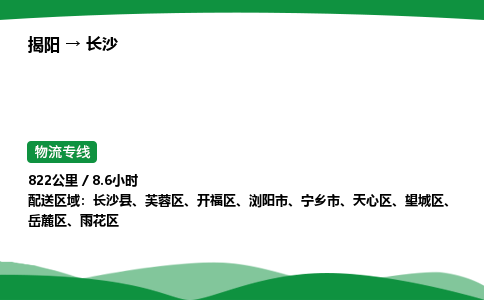 揭阳 → 长沙

物流专线

822公里 / 8.6小时
配送区域：长沙县、芙蓉区、开福区、浏阳市、宁乡市、天心区、望城区、岳麓区、雨花区